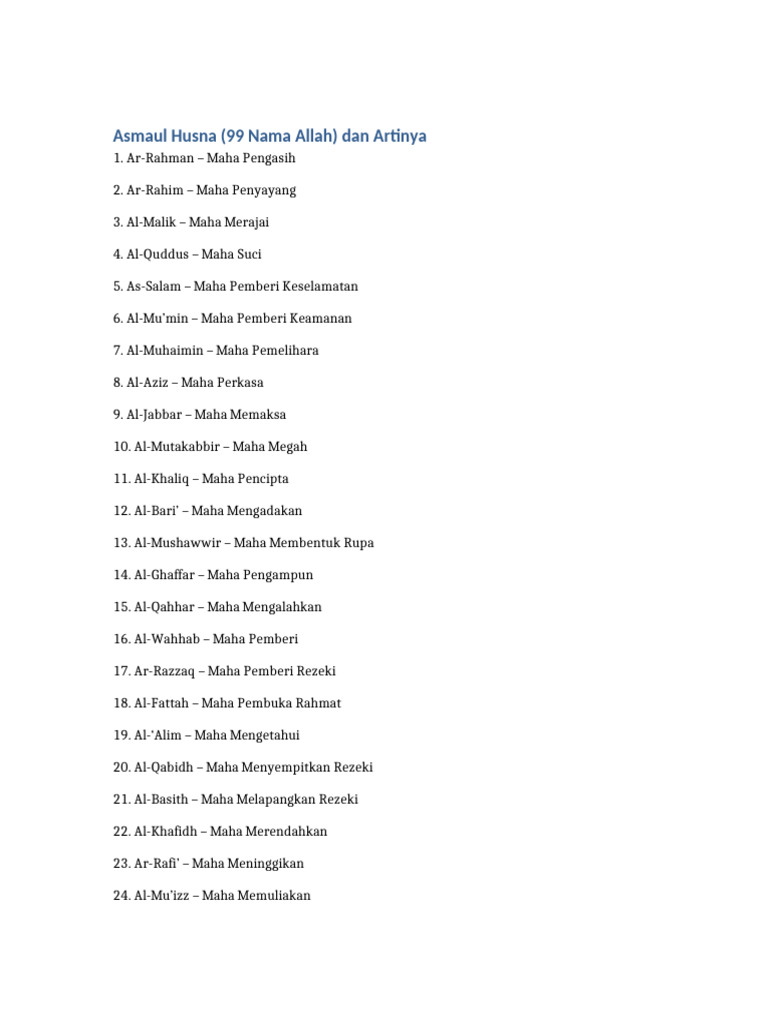 Asmaul Husna (99 Nama Allah) dan Artinya

1. Ar-Rahman – Maha Pengasih

2. Ar-Rahim – Maha Penyayang

3. Al-Malik – Maha Merajai

4. Al-Quddus – Maha Suci

5. As-Salam – Maha Pemberi Keselamatan

6. Al-Mu'min – Maha Pemberi Keamanan

7. Al-Muhaimin – Maha Pemelihara

8. Al-Aziz – Maha Perkasa

9. Al-Jabbar – Maha Memaksa

10. Al-Mutakabbir – Maha Megah

11. Al-Khaliq – Maha Pencipta

12. Al-Bari' – Maha Mengadakan

13. Al-Mushawwir – Maha Membentuk Rupa

14. Al-Ghaffar – Maha Pengampun

15. Al-Qahhar – Maha Mengalahkan

16. Al-Wahhab – Maha Pemberi

17. Ar-Razzaq – Maha Pemberi Rezeki

18. Al-Fattah – Maha Pembuka Rahmat

19. Al-'Alim – Maha Mengetahui

20. Al-Qabidh – Maha Menyempitkan Rezeki

21. Al-Basith – Maha Melapangkan Rezeki

22. Al-Khafidh – Maha Merendahkan

23. Ar-Rafi' – Maha Meninggikan

24. Al-Mu'izz – Maha Memuliakan